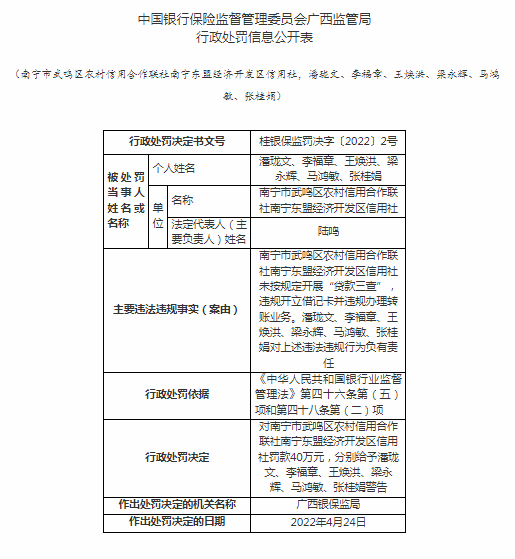 中国银行保险监督管理委员会广西监管局
行政处罚信息公开表

（南宁市武鸣区农村信用合作联社南宁东盟经济开发区信用社，潘珑文、李福章、王焕洪、梁永辉、马鸿敏、张桂娟）

| 行政处罚决定书文号 | | | 桂银保监罚决字〔2022〕2号 |
|---|---|---|---|
| 被处罚当事人姓名或名称 | 个人姓名 | | 潘珑文、李福章、王焕洪、梁永辉、马鸿敏、张桂娟 |
| | 单位 | 名称 | 南宁市武鸣区农村信用合作联社南宁东盟经济开发区信用社 |
| | | 法定代表人（主要负责人）姓名 | 陆鸣 |
| 主要违法违规事实（案由） | | | 南宁市武鸣区农村信用合作联社南宁东盟经济开发区信用社未按规定开展“贷款三查”，违规开立借记卡并违规办理转账业务。潘珑文、李福章、王焕洪、梁永辉、马鸿敏、张桂娟对上述违法违规行为负有责任 |
| 行政处罚依据 | | | 《中华人民共和国银行业监督管理法》第四十六条第（五）项和第四十八条第（二）项 |
| 行政处罚决定 | | | 对南宁市武鸣区农村信用合作联社南宁东盟经济开发区信用社罚款40万元，分别给予潘珑文、李福章、王焕洪、梁永辉、马鸿敏、张桂娟警告 |
| 作出处罚决定的机关名称 | | | 广西银保监局 |
| 作出处罚决定的日期 | | | 2022年4月24日 |